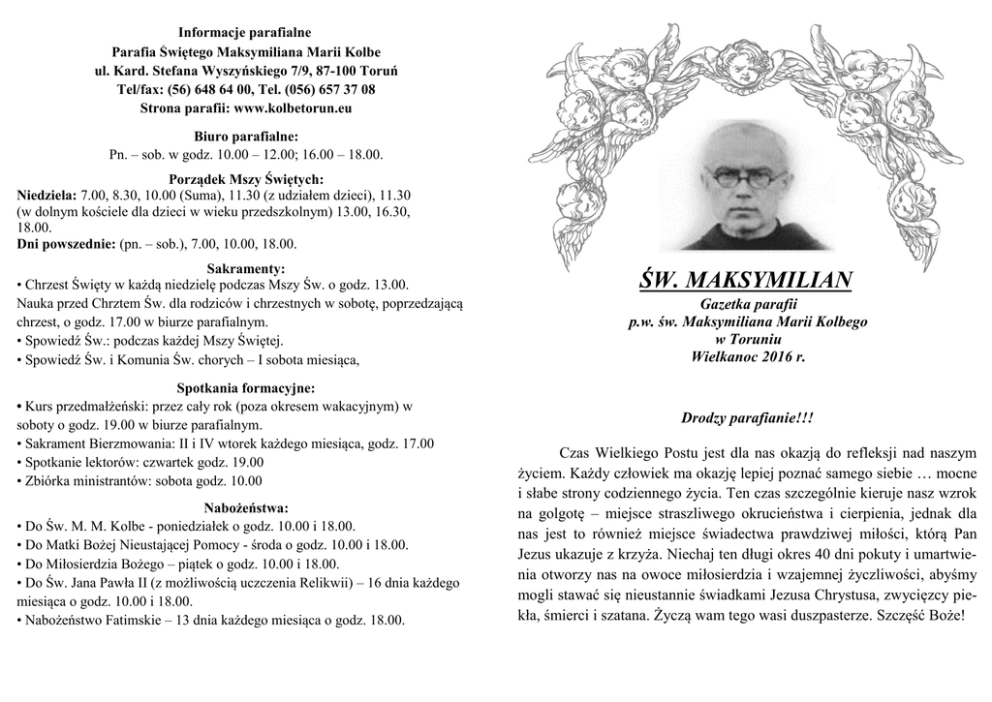 Informacje parafialne
Parafia Świętego Maksymiliana Marii Kolbe
ul. Kard. Stefana Wyszyńskiego 7/9, 87-100 Toruń
Tel/fax: (56) 648 64 00, Tel. (056) 657 37 08
Strona parafii: www.kolbetorun.eu

Biuro parafialne:
Pn. – sob. w godz. 10.00 – 12.00; 16.00 – 18.00.

Porządek Mszy Świętych:
Niedziela: 7.00, 8.30, 10.00 (Suma), 11.30 (z udziałem dzieci), 11.30 (w dolnym kościele dla dzieci w wieku przedszkolnym) 13.00, 16.30, 18.00.
Dni powszednie: (pn. – sob.), 7.00, 10.00, 18.00.

Sakramenty:
• Chrzest Święty w każdą niedzielę podczas Mszy Św. o godz. 13.00.
Nauka przed Chrztem Św. dla rodziców i chrzestnych w sobotę, poprzedzającą chrzest, o godz. 17.00 w biurze parafialnym.
• Spowiedź Św.: podczas każdej Mszy Świętej.
• Spowiedź Św. i Komunia Św. chorych – I sobota miesiąca,

Spotkania formacyjne:
• Kurs przedmałżeński: przez cały rok (poza okresem wakacyjnym) w soboty o godz. 19.00 w biurze parafialnym.
• Sakrament Bierzmowania: II i IV wtorek każdego miesiąca, godz. 17.00
• Spotkanie lektorów: czwartek godz. 19.00
• Zbiórka ministrantów: sobota godz. 10.00

Nabożeństwa:
• Do Św. M. M. Kolbe - poniedziałek o godz. 10.00 i 18.00.
• Do Matki Bożej Nieustającej Pomocy - środa o godz. 10.00 i 18.00.
• Do Miłosierdzia Bożego – piątek o godz. 10.00 i 18.00.
• Do Św. Jana Pawła II (z możliwością uczczenia Relikwii) – 16 dnia każdego miesiąca o godz. 10.00 i 18.00.
• Nabożeństwo Fatimskie – 13 dnia każdego miesiąca o godz. 18.00.

ŚW. MAKSYMILIAN
Gazetka parafii
p.w. św. Maksymiliana Marii Kolbego
w Toruniu
Wielkanoc 2016 r.

Drodzy parafianie!!!

Czas Wielkiego Postu jest dla nas okazją do refleksji nad naszym życiem. Każdy człowiek ma okazję lepiej poznać samego siebie … mocne i słabe strony codziennego życia. Ten czas szczególnie kieruje nasz wzrok na golgotę – miejsce straszliwego okrucieństwa i cierpienia, jednak dla nas jest to również miejsce świadectwa prawdziwej miłości, którą Pan Jezus ukazuje z krzyża. Niechaj ten długi okres 40 dni pokuty i umartwienia otworzy nas na owoce miłosierdzia i wzajemnej życzliwości, abyśmy mogli stawać się nieustannie świadkami Jezusa Chrystusa, zwycięzcy piekła, śmierci i szatana. Życzą wam tego wasi duszpasterze. Szczęść Boże!